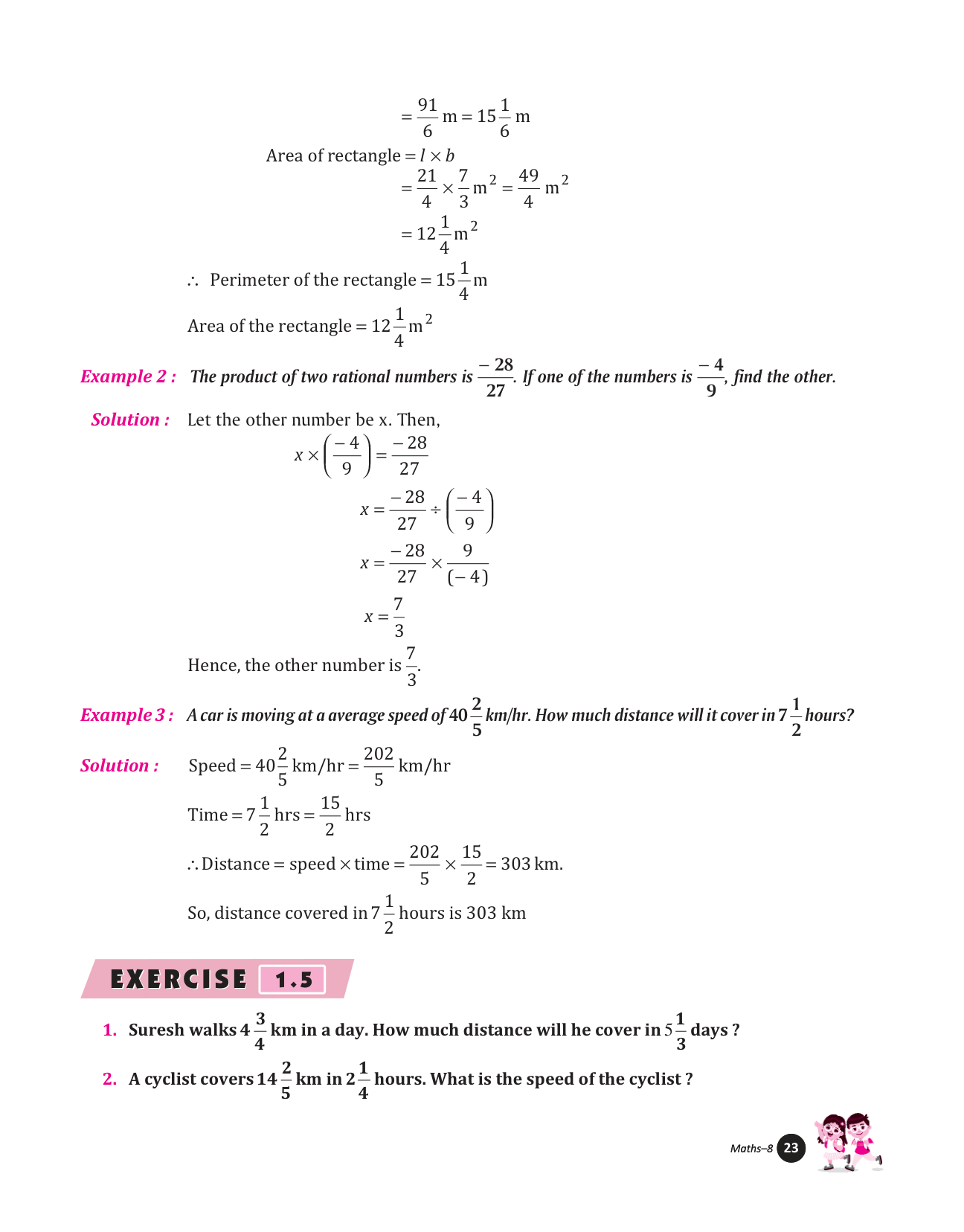 $= \frac{91}{6}$ m $= 15\frac{1}{6}$ m

Area of rectangle $= l \times b$

$= \frac{21}{4} \times \frac{7}{3} m^2 = \frac{49}{4} m^2$

$= 12\frac{1}{4} m^2$

$\therefore$ Perimeter of the rectangle $= 15\frac{1}{4}$ m

Area of the rectangle $= 12\frac{1}{4} m^2$

Example 2 : The product of two rational numbers is $\frac{-28}{27}$. If one of the numbers is $\frac{-4}{9}$, find the other.

Solution : Let the other number be x. Then,

$x \times \left(\frac{-4}{9}\right) = \frac{-28}{27}$

$x = \frac{-28}{27} \div \left(\frac{-4}{9}\right)$

$x = \frac{-28}{27} \times \frac{9}{(-4)}$

$x = \frac{7}{3}$

Hence, the other number is $\frac{7}{3}$.

Example 3 : A car is moving at a average speed of $40\frac{2}{5}$ km/hr. How much distance will it cover in $7\frac{1}{2}$ hours?

Solution : Speed $= 40\frac{2}{5}$ km/hr $= \frac{202}{5}$ km/hr

Time $= 7\frac{1}{2}$ hrs $= \frac{15}{2}$ hrs

$\therefore$ Distance = speed $\times$ time $= \frac{202}{5} \times \frac{15}{2} = 303$ km.

So, distance covered in $7\frac{1}{2}$ hours is 303 km

EXERCISE 1.5

1. Suresh walks $4\frac{3}{4}$ km in a day. How much distance will he cover in $5\frac{1}{3}$ days ?

2. A cyclist covers $14\frac{2}{5}$ km in $2\frac{1}{4}$ hours. What is the speed of the cyclist ?

Maths–8 23